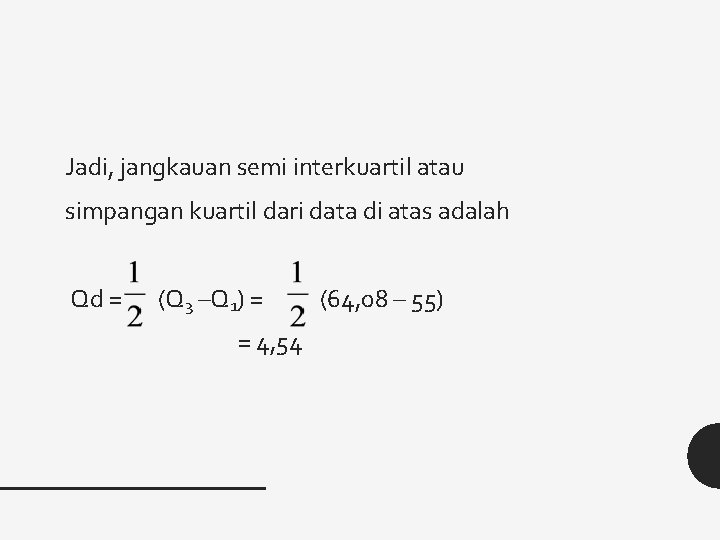 Jadi, jangkauan semi interkuartil atau simpangan kuartil dari data di atas adalah

$Qd = \frac{1}{2} (Q_3 - Q_1) = \frac{1}{2} (64,08 - 55)$

$= 4,54$